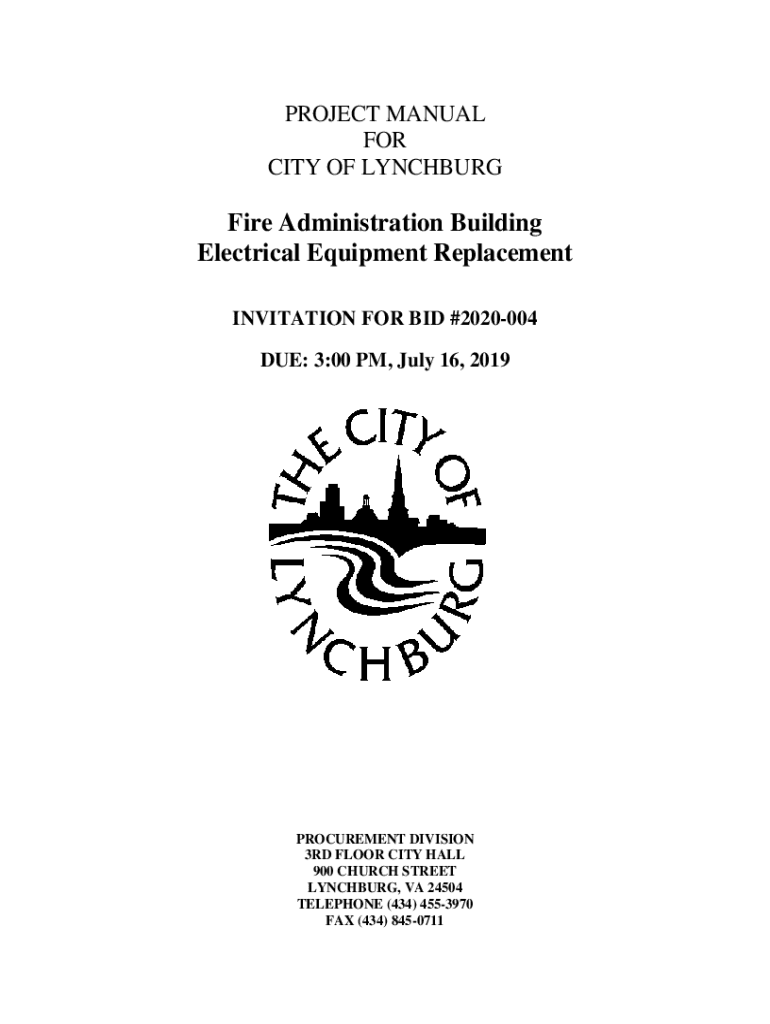 PROJECT MANUAL
FOR
CITY OF LYNCHBURG

Fire Administration Building
Electrical Equipment Replacement

INVITATION FOR BID #2020-004

DUE: 3:00 PM, July 16, 2019

THE CITY OF LYNCHBURG

PROCUREMENT DIVISION
3RD FLOOR CITY HALL
900 CHURCH STREET
LYNCHBURG, VA 24504
TELEPHONE (434) 455-3970
FAX (434) 845-0711